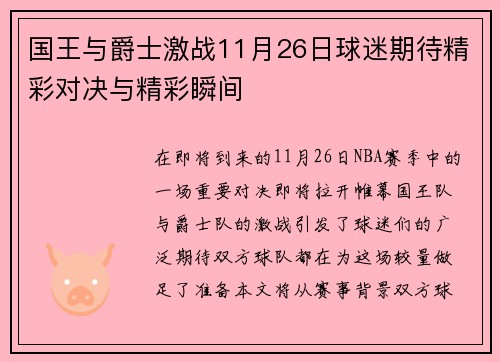 国王与爵士激战11月26日球迷期待精彩对决与精彩瞬间

在即将到来的11月26日NBA赛季中的一场重要对决即将拉开帷幕国王队与爵士队的激战引发了球迷们的广泛期待双方球队都在为这场较量做足了准备本文将从赛事背景双方球